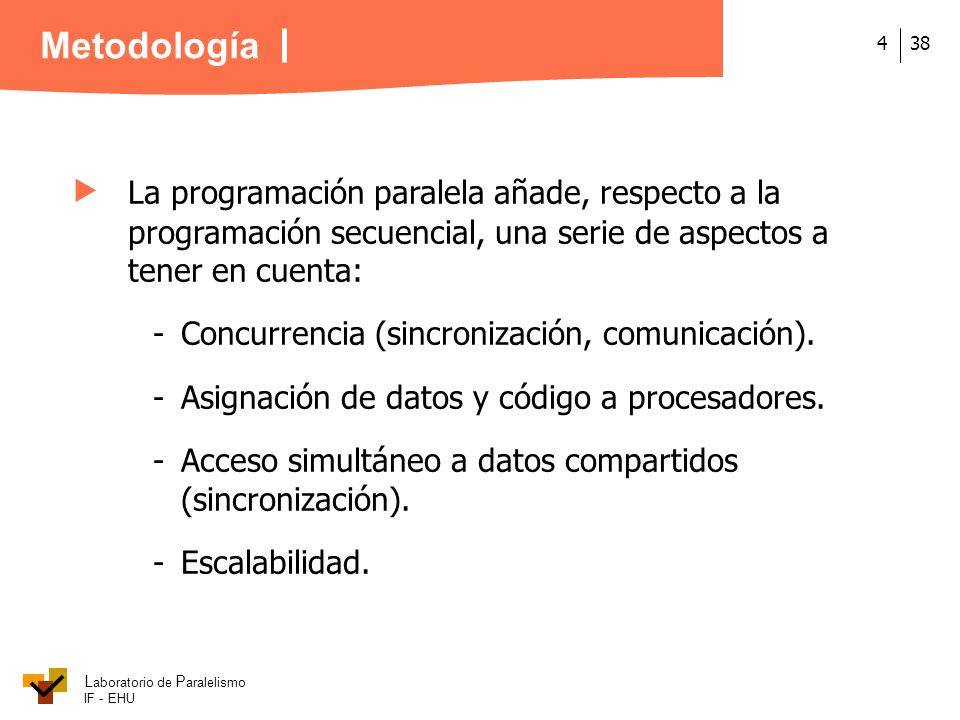 Metodología |

4 | 38

La programación paralela añade, respecto a la programación secuencial, una serie de aspectos a tener en cuenta:

- Concurrencia (sincronización, comunicación).

- Asignación de datos y código a procesadores.

- Acceso simultáneo a datos compartidos (sincronización).

- Escalabilidad.

Laboratorio de Paralelismo
IF - EHU